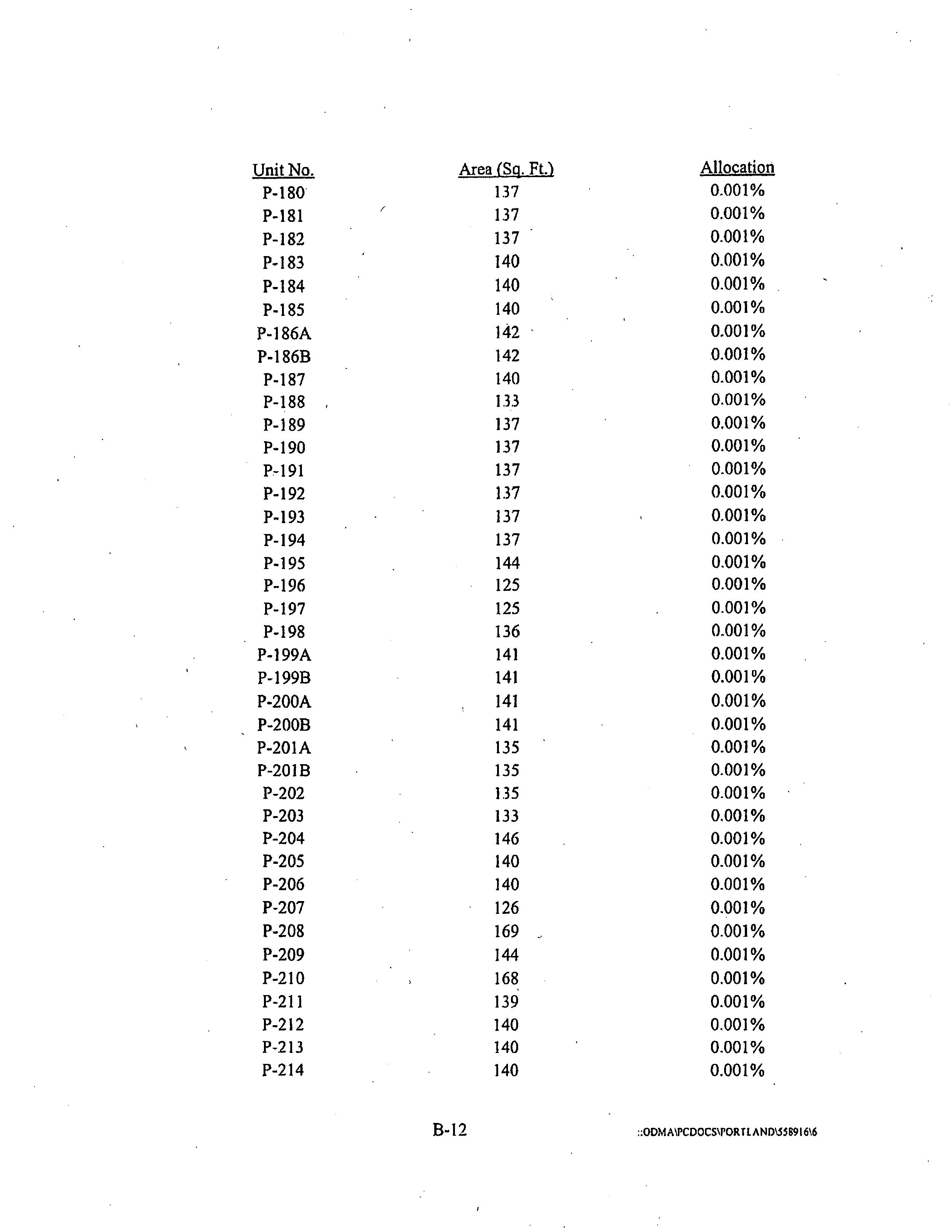 | Unit No. | Area (Sq. Ft.) | Allocation |
|---|---|---|
| P-180 | 137 | 0.001% |
| P-181 | 137 | 0.001% |
| P-182 | 137 | 0.001% |
| P-183 | 140 | 0.001% |
| P-184 | 140 | 0.001% |
| P-185 | 140 | 0.001% |
| P-186A | 142 | 0.001% |
| P-186B | 142 | 0.001% |
| P-187 | 140 | 0.001% |
| P-188 | 133 | 0.001% |
| P-189 | 137 | 0.001% |
| P-190 | 137 | 0.001% |
| P-191 | 137 | 0.001% |
| P-192 | 137 | 0.001% |
| P-193 | 137 | 0.001% |
| P-194 | 137 | 0.001% |
| P-195 | 144 | 0.001% |
| P-196 | 125 | 0.001% |
| P-197 | 125 | 0.001% |
| P-198 | 136 | 0.001% |
| P-199A | 141 | 0.001% |
| P-199B | 141 | 0.001% |
| P-200A | 141 | 0.001% |
| P-200B | 141 | 0.001% |
| P-201A | 135 | 0.001% |
| P-201B | 135 | 0.001% |
| P-202 | 135 | 0.001% |
| P-203 | 133 | 0.001% |
| P-204 | 146 | 0.001% |
| P-205 | 140 | 0.001% |
| P-206 | 140 | 0.001% |
| P-207 | 126 | 0.001% |
| P-208 | 169 | 0.001% |
| P-209 | 144 | 0.001% |
| P-210 | 168 | 0.001% |
| P-211 | 139 | 0.001% |
| P-212 | 140 | 0.001% |
| P-213 | 140 | 0.001% |
| P-214 | 140 | 0.001% |

B-12

::ODMA\PCDOCS\PORTLAND\558916\6